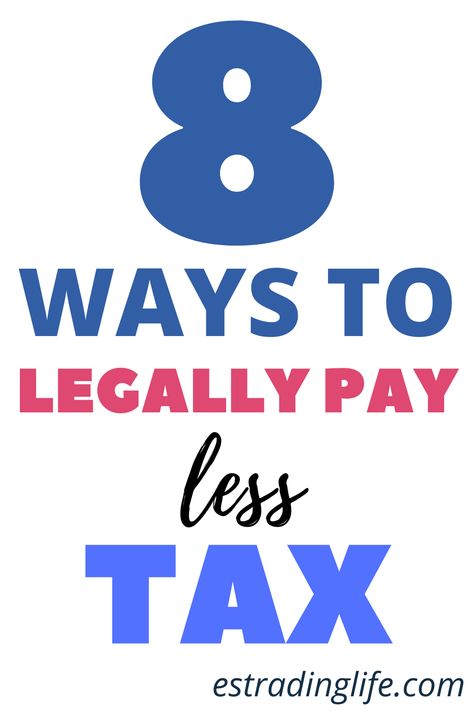 8
WAYS TO
LEGALLY PAY
less
TAX
estradinglife.com